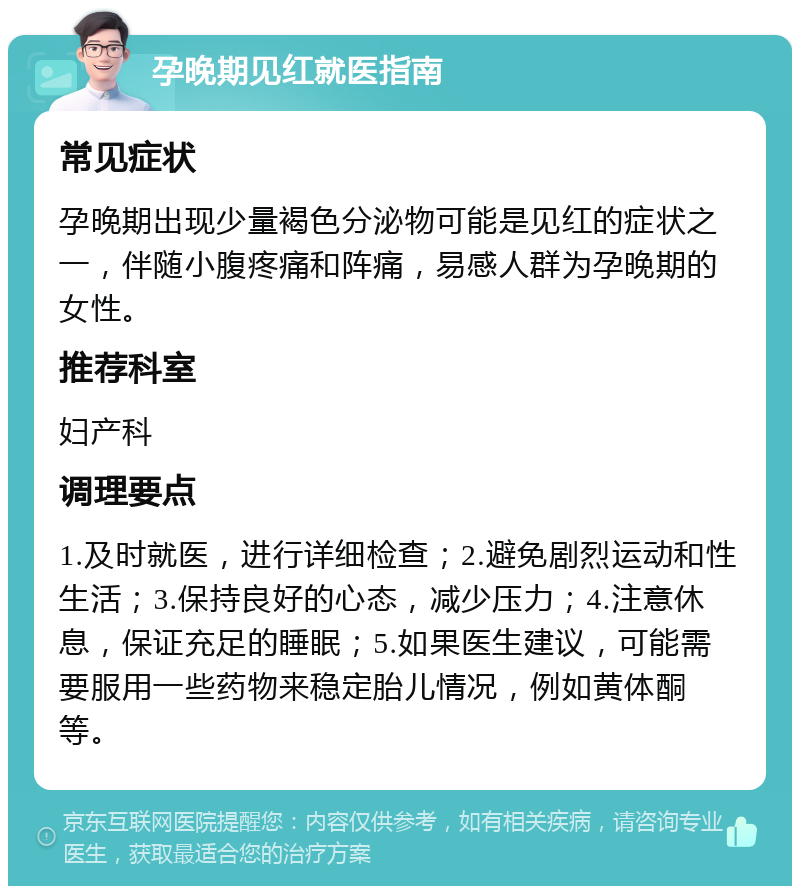 孕晚期见红就医指南

常见症状

孕晚期出现少量褐色分泌物可能是见红的症状之一，伴随小腹疼痛和阵痛，易感人群为孕晚期的女性。

推荐科室

妇产科

调理要点

1.及时就医，进行详细检查；2.避免剧烈运动和性生活；3.保持良好的心态，减少压力；4.注意休息，保证充足的睡眠；5.如果医生建议，可能需要服用一些药物来稳定胎儿情况，例如黄体酮等。

京东互联网医院提醒您：内容仅供参考，如有相关疾病，请咨询专业医生，获取最适合您的治疗方案